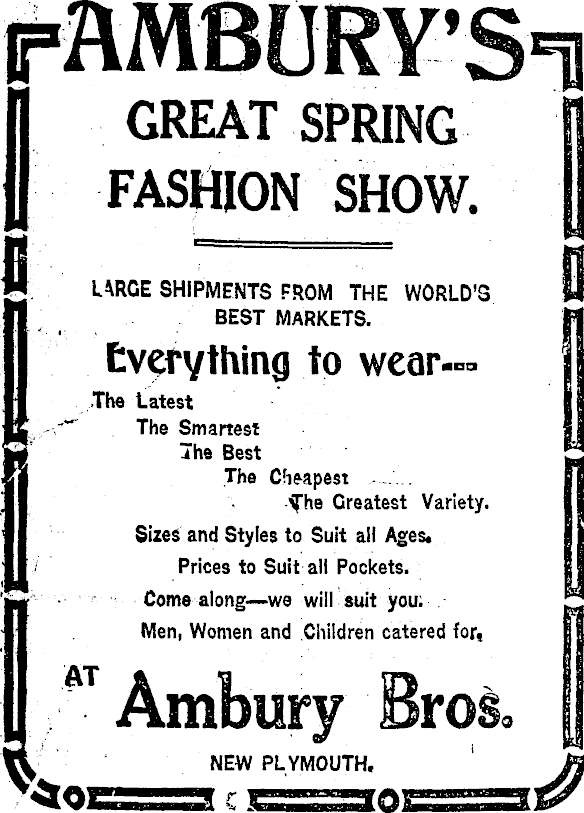 AMBURY'S

GREAT SPRING FASHION SHOW.

LARGE SHIPMENTS FROM THE WORLD'S BEST MARKETS.

Everything to wear---

The Latest
The Smartest
The Best
The Cheapest
The Greatest Variety.

Sizes and Styles to Suit all Ages.

Prices to Suit all Pockets.

Come along—we will suit you.

Men, Women and Children catered for.

AT Ambury Bros.

NEW PLYMOUTH.